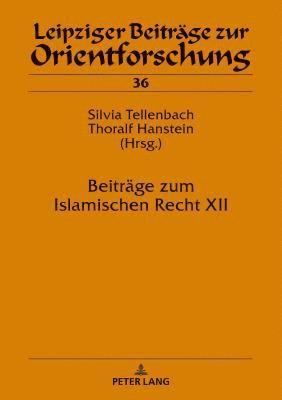 Leipziger Beiträge zur Orientforschung

36

Silvia Tellenbach
Thoralf Hanstein
(Hrsg.)

Beiträge zum Islamischen Recht XII

PETER LANG